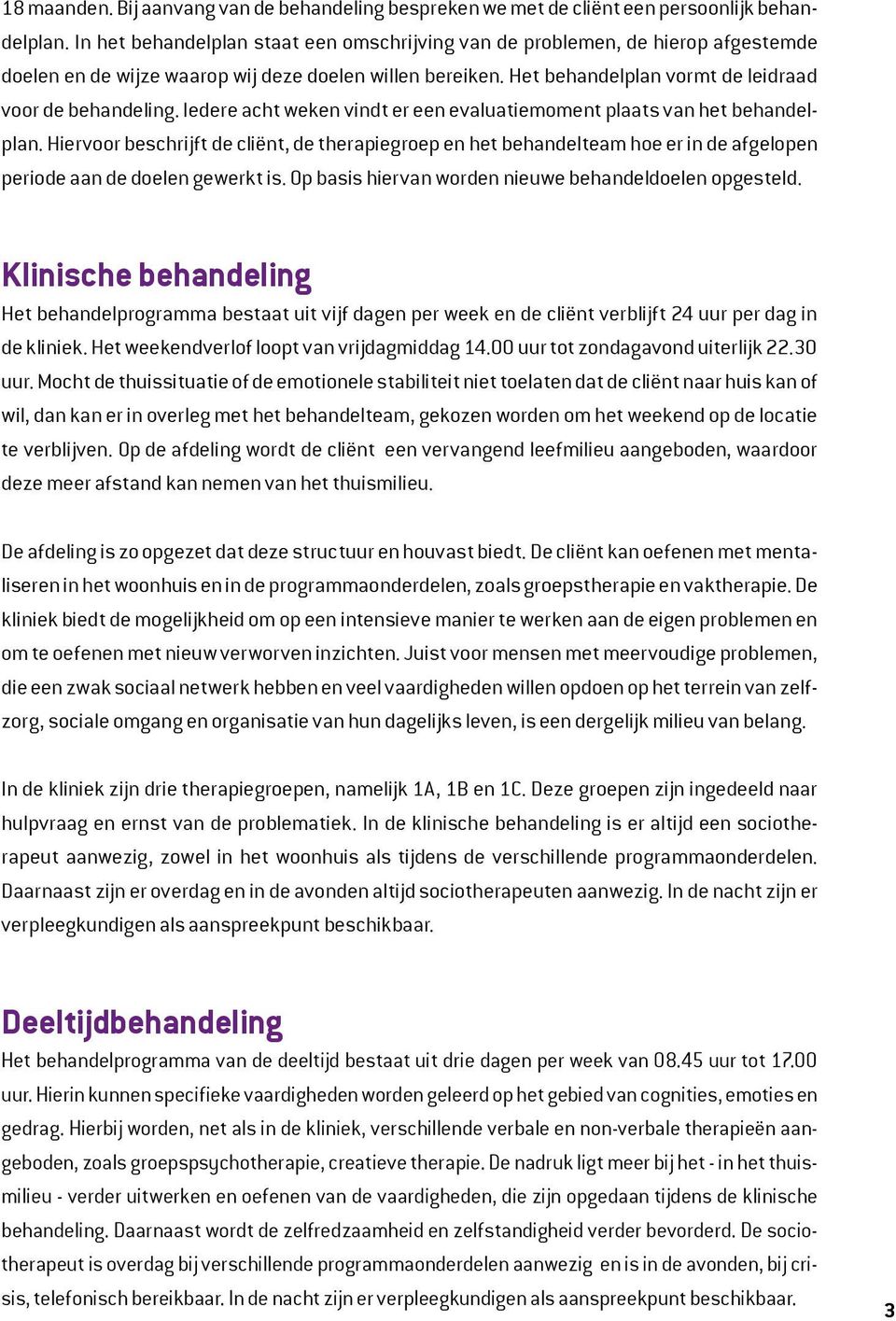 18 maanden. Bij aanvang van de behandeling bespreken we met de cliënt een persoonlijk behandelplan. In het behandelplan staat een omschrijving van de problemen, de hierop afgestemde doelen en de wijze waarop wij deze doelen willen bereiken. Het behandelplan vormt de leidraad voor de behandeling. Iedere acht weken vindt er een evaluatiemoment plaats van het behandelplan. Hiervoor beschrijft de cliënt, de therapiegroep en het behandelteam hoe er in de afgelopen periode aan de doelen gewerkt is. Op basis hiervan worden nieuwe behandeldoelen opgesteld.

Klinische behandeling
Het behandelprogramma bestaat uit vijf dagen per week en de cliënt verblijft 24 uur per dag in de kliniek. Het weekendverlof loopt van vrijdagmiddag 14.00 uur tot zondagavond uiterlijk 22.30 uur. Mocht de thuissituatie of de emotionele stabiliteit niet toelaten dat de cliënt naar huis kan of wil, dan kan er in overleg met het behandelteam, gekozen worden om het weekend op de locatie te verblijven. Op de afdeling wordt de cliënt een vervangend leefmilieu aangeboden, waardoor deze meer afstand kan nemen van het thuismilieu.

De afdeling is zo opgezet dat deze structuur en houvast biedt. De cliënt kan oefenen met mentaliseren in het woonhuis en in de programmaonderdelen, zoals groepstherapie en vaktherapie. De kliniek biedt de mogelijkheid om op een intensieve manier te werken aan de eigen problemen en om te oefenen met nieuw verworven inzichten. Juist voor mensen met meervoudige problemen, die een zwak sociaal netwerk hebben en veel vaardigheden willen opdoen op het terrein van zelfzorg, sociale omgang en organisatie van hun dagelijks leven, is een dergelijk milieu van belang.

In de kliniek zijn drie therapiegroepen, namelijk 1A, 1B en 1C. Deze groepen zijn ingedeeld naar hulpvraag en ernst van de problematiek. In de klinische behandeling is er altijd een sociotherapeut aanwezig, zowel in het woonhuis als tijdens de verschillende programmaonderdelen. Daarnaast zijn er overdag en in de avonden altijd sociotherapeuten aanwezig. In de nacht zijn er verpleegkundigen als aanspreekpunt beschikbaar.

Deeltijdbehandeling
Het behandelprogramma van de deeltijd bestaat uit drie dagen per week van 08.45 uur tot 17.00 uur. Hierin kunnen specifieke vaardigheden worden geleerd op het gebied van cognities, emoties en gedrag. Hierbij worden, net als in de kliniek, verschillende verbale en non-verbale therapieën aangeboden, zoals groepspsychotherapie, creatieve therapie. De nadruk ligt meer bij het - in het thuismilieu - verder uitwerken en oefenen van de vaardigheden, die zijn opgedaan tijdens de klinische behandeling. Daarnaast wordt de zelfredzaamheid en zelfstandigheid verder bevorderd. De sociotherapeut is overdag bij verschillende programmaonderdelen aanwezig en is in de avonden, bij crisis, telefonisch bereikbaar. In de nacht zijn er verpleegkundigen als aanspreekpunt beschikbaar.

3